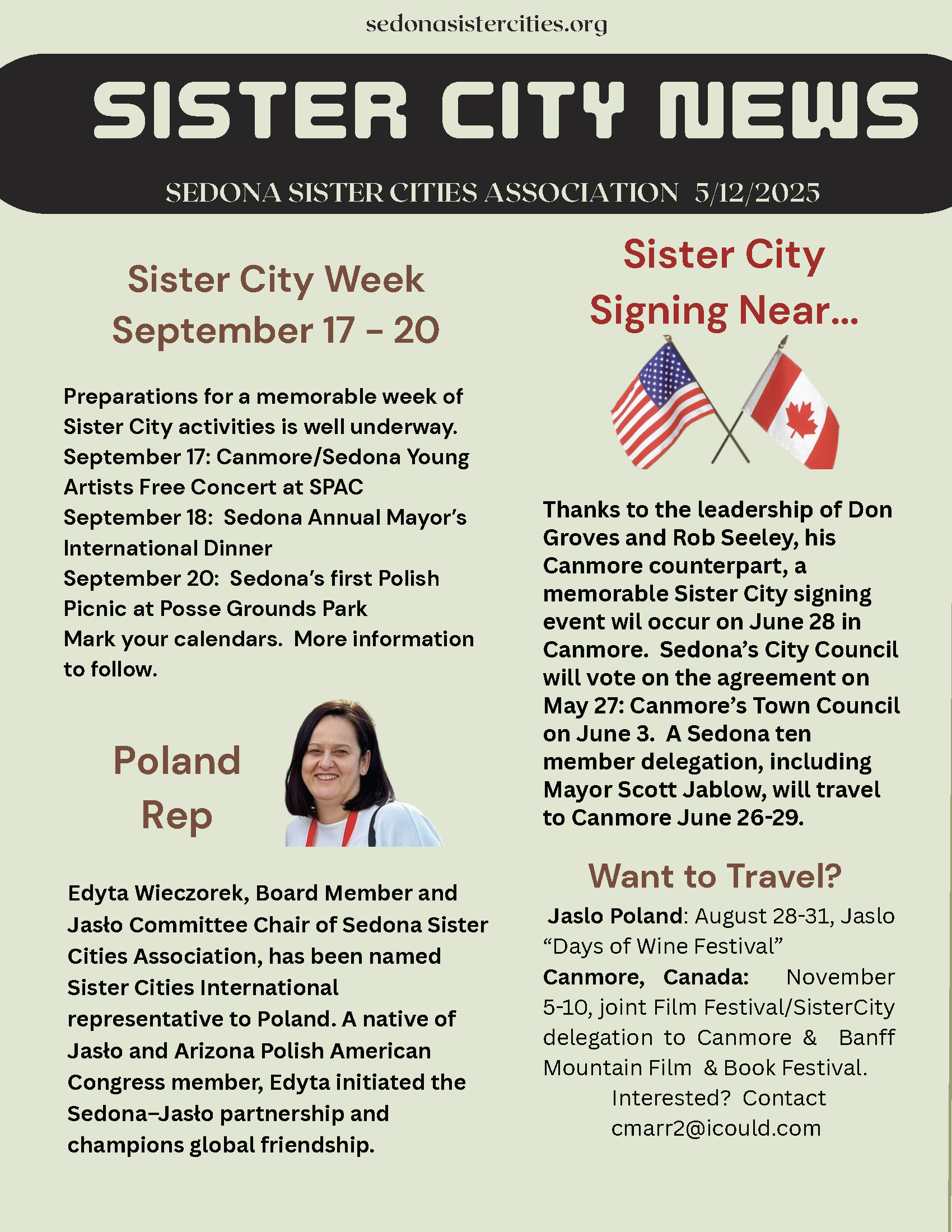 sedonasistercities.org

SISTER CITY NEWS

SEDONA SISTER CITIES ASSOCIATION 5/12/2025

Sister City Week
September 17 - 20

Preparations for a memorable week of Sister City activities is well underway.
September 17: Canmore/Sedona Young Artists Free Concert at SPAC
September 18: Sedona Annual Mayor's International Dinner
September 20: Sedona's first Polish Picnic at Posse Grounds Park
Mark your calendars. More information to follow.

Poland Rep

Edyta Wieczorek, Board Member and Jasło Committee Chair of Sedona Sister Cities Association, has been named Sister Cities International representative to Poland. A native of Jasło and Arizona Polish American Congress member, Edyta initiated the Sedona–Jasło partnership and champions global friendship.

Sister City Signing Near...

Thanks to the leadership of Don Groves and Rob Seeley, his Canmore counterpart, a memorable Sister City signing event wil occur on June 28 in Canmore. Sedona's City Council will vote on the agreement on May 27: Canmore's Town Council on June 3. A Sedona ten member delegation, including Mayor Scott Jablow, will travel to Canmore June 26-29.

Want to Travel?

Jaslo Poland: August 28-31, Jaslo "Days of Wine Festival"
Canmore, Canada: November 5-10, joint Film Festival/SisterCity delegation to Canmore & Banff Mountain Film & Book Festival.
Interested? Contact cmarr2@icould.com